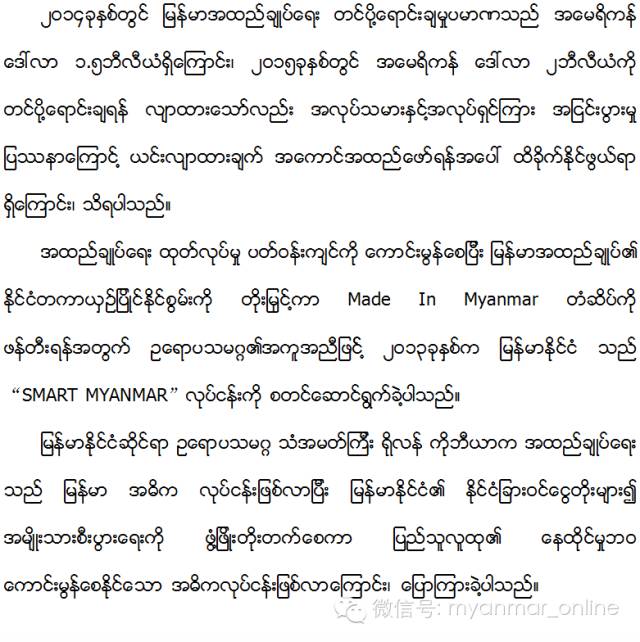 ၂၀၁၄ခုနှစ်တွင် မြန်မာအထည်ချုပ်ရေး တင်ပို့ရောင်းချမှုပမာဏသည် အမေရိကန် ဒေါ်လာ ၁.၅ဘီလီယံရှိကြောင်း၊ ၂၀၁၅ခုနှစ်တွင် အမေရိကန် ဒေါ်လာ ၂ဘီလီယံကို တင်ပို့ရောင်းချရန် လျာထားသော်လည်း အလုပ်သမားနှင့်အလုပ်ရှင်ကြား အငြင်းပွားမှု ပြဿနာကြောင့် ယင်းလျာထားချက် အကောင်အထည်ဖော်ရန်အပေါ် ထိခိုက်နိုင်ဖွယ်ရာ ရှိကြောင်း၊ သိရပါသည်။

အထည်ချုပ်ရေး ထုတ်လုပ်မှု ပတ်ဝန်းကျင်ကို ကောင်းမွန်စေပြီး မြန်မာအထည်ချုပ်၏ နိုင်ငံတကာယှဉ်ပြိုင်နိုင်စွမ်းကို တိုးမြှင့်ကာ Made In Myanmar တံဆိပ်ကို ဖန်တီးရန်အတွက် ဥရောပသမဂ္ဂ၏အကူအညီဖြင့် ၂၀၁၃ခုနှစ်က မြန်မာနိုင်ငံ သည် "SMART MYANMAR" လုပ်ငန်းကို စတင်ဆောင်ရွက်ခဲ့ပါသည်။

မြန်မာနိုင်ငံဆိုင်ရာ ဥရောပသမဂ္ဂ သံအမတ်ကြီး ရိုလန် ကိုဘီယာက အထည်ချုပ်ရေး သည် မြန်မာ အဓိက လုပ်ငန်းဖြစ်လာပြီး မြန်မာနိုင်ငံ၏ နိုင်ငံခြားဝင်ငွေတိုးများ၍ အမျိုးသားစီးပွားရေးကို ဖွံ့ဖြိုးတိုးတက်စေကာ ပြည်သူလူထု၏ နေထိုင်မှုဘဝ ကောင်းမွန်စေနိုင်သော အဓိကလုပ်ငန်းဖြစ်လာကြောင်း၊ ပြောကြားခဲ့ပါသည်။

微信号: myanmar_online